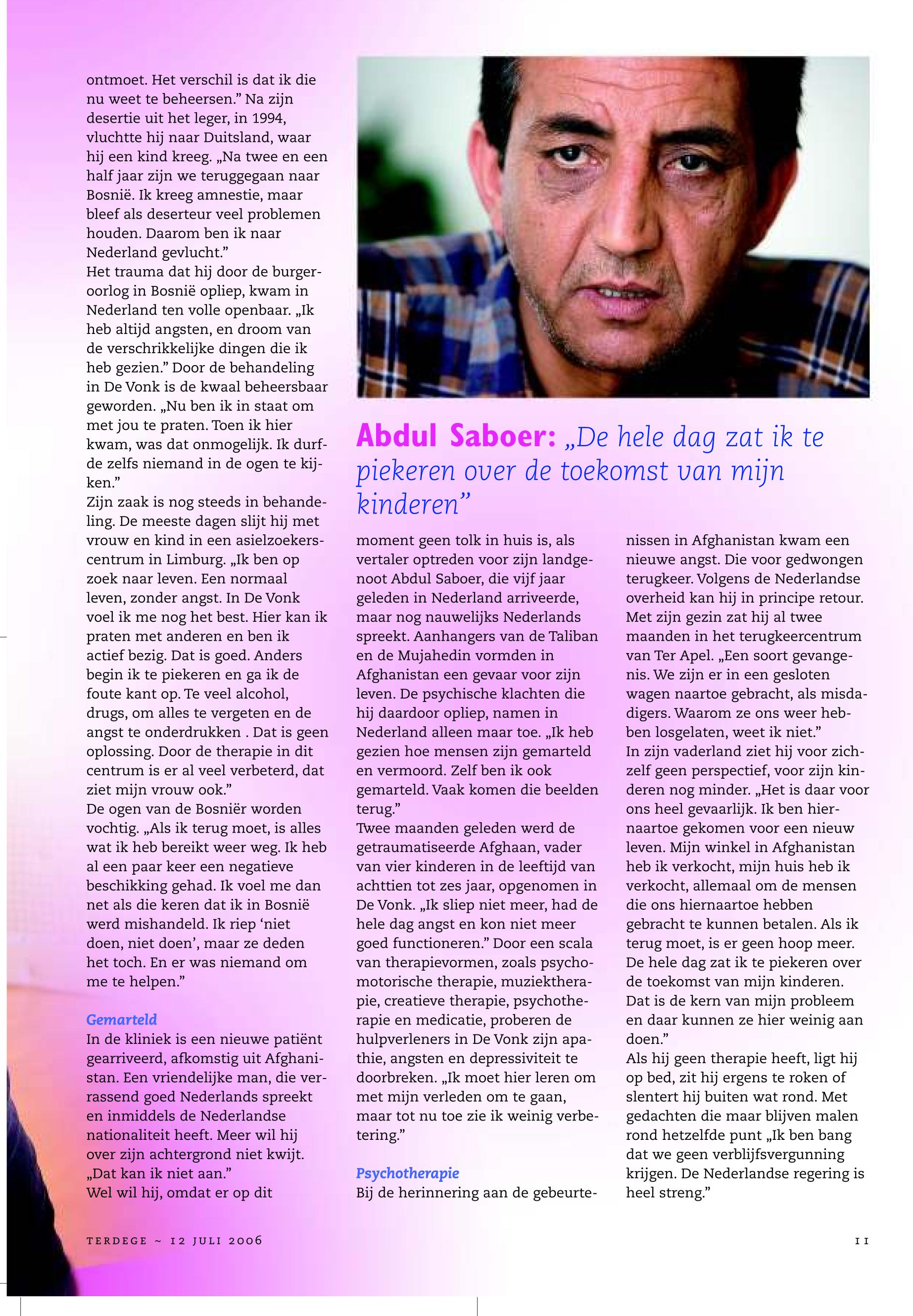 ontmoet. Het verschil is dat ik die nu weet te beheersen.” Na zijn desertie uit het leger, in 1994, vluchtte hij naar Duitsland, waar hij een kind kreeg. „Na twee en een half jaar zijn we teruggegaan naar Bosnië. Ik kreeg amnestie, maar bleef als deserteur veel problemen houden. Daarom ben ik naar Nederland gevlucht.”
Het trauma dat hij door de burgeroorlog in Bosnië opliep, kwam in Nederland ten volle openbaar. „Ik heb altijd angsten, en droom van de verschrikkelijke dingen die ik heb gezien.” Door de behandeling in De Vonk is de kwaal beheersbaar geworden. „Nu ben ik in staat om met jou te praten. Toen ik hier kwam, was dat onmogelijk. Ik durfde zelfs niemand in de ogen te kijken.”
Zijn zaak is nog steeds in behandeling. De meeste dagen slijt hij met vrouw en kind in een asielzoekerscentrum in Limburg. „Ik ben op zoek naar leven. Een normaal leven, zonder angst. In De Vonk voel ik me nog het best. Hier kan ik praten met anderen en ben ik actief bezig. Dat is goed. Anders begin ik te piekeren en ga ik de foute kant op. Te veel alcohol, drugs, om alles te vergeten en de angst te onderdrukken . Dat is geen oplossing. Door de therapie in dit centrum is er al veel verbeterd, dat ziet mijn vrouw ook.”
De ogen van de Bosniër worden vochtig. „Als ik terug moet, is alles wat ik heb bereikt weer weg. Ik heb al een paar keer een negatieve beschikking gehad. Ik voel me dan net als die keren dat ik in Bosnië werd mishandeld. Ik riep ‘niet doen, niet doen’, maar ze deden het toch. En er was niemand om me te helpen.”

Gemarteld
In de kliniek is een nieuwe patiënt gearriveerd, afkomstig uit Afghanistan. Een vriendelijke man, die verrassend goed Nederlands spreekt en inmiddels de Nederlandse nationaliteit heeft. Meer wil hij over zijn achtergrond niet kwijt. „Dat kan ik niet aan.”
Wel wil hij, omdat er op dit

Abdul Saboer: „De hele dag zat ik te piekeren over de toekomst van mijn kinderen”

moment geen tolk in huis is, als vertaler optreden voor zijn landgenoot Abdul Saboer, die vijf jaar geleden in Nederland arriveerde, maar nog nauwelijks Nederlands spreekt. Aanhangers van de Taliban en de Mujahedin vormden in Afghanistan een gevaar voor zijn leven. De psychische klachten die hij daardoor opliep, namen in Nederland alleen maar toe. „Ik heb gezien hoe mensen zijn gemarteld en vermoord. Zelf ben ik ook gemarteld. Vaak komen die beelden terug.”
Twee maanden geleden werd de getraumatiseerde Afghaan, vader van vier kinderen in de leeftijd van achttien tot zes jaar, opgenomen in De Vonk. „Ik sliep niet meer, had de hele dag angst en kon niet meer goed functioneren.” Door een scala van therapievormen, zoals psychomotorische therapie, muziektherapie, creatieve therapie, psychotherapie en medicatie, proberen de hulpverleners in De Vonk zijn apathie, angsten en depressiviteit te doorbreken. „Ik moet hier leren om met mijn verleden om te gaan, maar tot nu toe zie ik weinig verbetering.”

Psychotherapie
Bij de herinnering aan de gebeurtenissen in Afghanistan kwam een nieuwe angst. Die voor gedwongen terugkeer. Volgens de Nederlandse overheid kan hij in principe retour. Met zijn gezin zat hij al twee maanden in het terugkeercentrum van Ter Apel. „Een soort gevangenis. We zijn er in een gesloten wagen naartoe gebracht, als misdadigers. Waarom ze ons weer hebben losgelaten, weet ik niet.”
In zijn vaderland ziet hij voor zichzelf geen perspectief, voor zijn kinderen nog minder. „Het is daar voor ons heel gevaarlijk. Ik ben hiernaartoe gekomen voor een nieuw leven. Mijn winkel in Afghanistan heb ik verkocht, mijn huis heb ik verkocht, allemaal om de mensen die ons hiernaartoe hebben gebracht te kunnen betalen. Als ik terug moet, is er geen hoop meer. De hele dag zat ik te piekeren over de toekomst van mijn kinderen. Dat is de kern van mijn probleem en daar kunnen ze hier weinig aan doen.”
Als hij geen therapie heeft, ligt hij op bed, zit hij ergens te roken of slentert hij buiten wat rond. Met gedachten die maar blijven malen rond hetzelfde punt „Ik ben bang dat we geen verblijfsvergunning krijgen. De Nederlandse regering is heel streng.”

TERDEGE ~ 12 JULI 2006

11